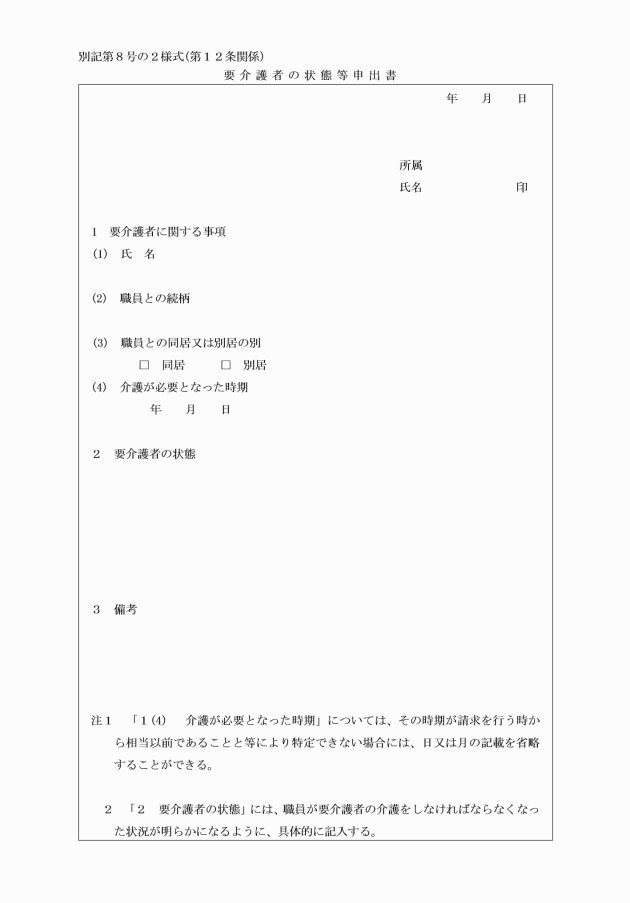 別記第８号の２様式（第１２条関係）

要介護者の状態等申出書

年　月　日

所属
氏名　　　　　印

１　要介護者に関する事項
(1)　氏　名

(2)　職員との続柄

(3)　職員との同居又は別居の別
□　同居　　□　別居
(4)　介護が必要となった時期
年　月　日

２　要介護者の状態

３　備考

注１　「１(4)　介護が必要となった時期」については、その時期が請求を行う時から相当以前であることと等により特定できない場合には、日又は月の記載を省略することができる。

２　「２　要介護者の状態」には、職員が要介護者の介護をしなければならなくなった状況が明らかになるように、具体的に記入する。